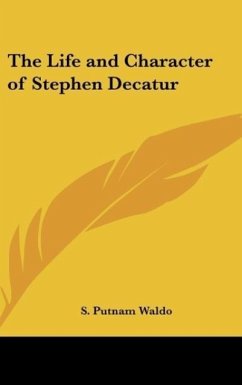 The Life and Character of Stephen Decatur

S. Putnam Waldo